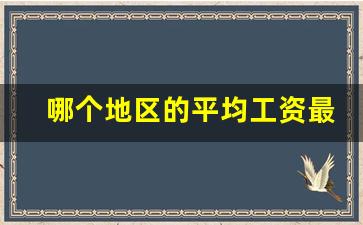 哪个地区的平均工资最